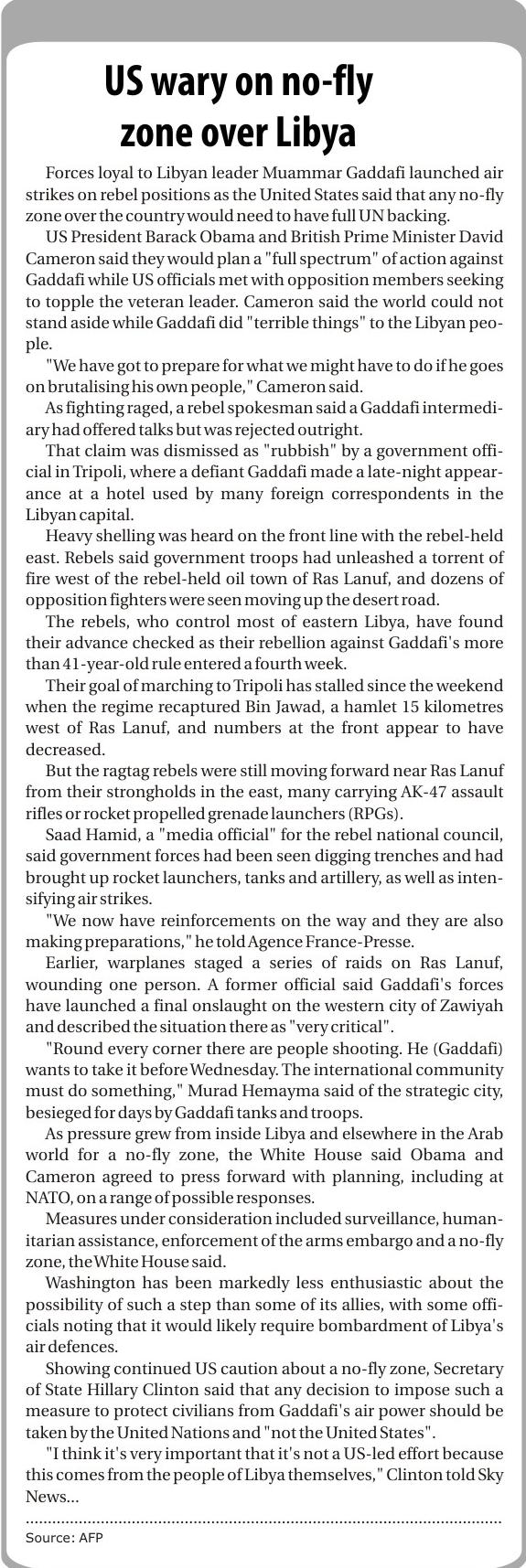 US wary on no-fly zone over Libya

Forces loyal to Libyan leader Muammar Gaddafi launched air strikes on rebel positions as the United States said that any no-fly zone over the country would need to have full UN backing.

US President Barack Obama and British Prime Minister David Cameron said they would plan a "full spectrum" of action against Gaddafi while US officials met with opposition members seeking to topple the veteran leader. Cameron said the world could not stand aside while Gaddafi did "terrible things" to the Libyan people.

"We have got to prepare for what we might have to do if he goes on brutalising his own people," Cameron said.

As fighting raged, a rebel spokesman said a Gaddafi intermediary had offered talks but was rejected outright.

That claim was dismissed as "rubbish" by a government official in Tripoli, where a defiant Gaddafi made a late-night appearance at a hotel used by many foreign correspondents in the Libyan capital.

Heavy shelling was heard on the front line with the rebel-held east. Rebels said government troops had unleashed a torrent of fire west of the rebel-held oil town of Ras Lanuf, and dozens of opposition fighters were seen moving up the desert road.

The rebels, who control most of eastern Libya, have found their advance checked as their rebellion against Gaddafi's more than 41-year-old rule entered a fourth week.

Their goal of marching to Tripoli has stalled since the weekend when the regime recaptured Bin Jawad, a hamlet 15 kilometres west of Ras Lanuf, and numbers at the front appear to have decreased.

But the ragtag rebels were still moving forward near Ras Lanuf from their strongholds in the east, many carrying AK-47 assault rifles or rocket propelled grenade launchers (RPGs).

Saad Hamid, a "media official" for the rebel national council, said government forces had been seen digging trenches and had brought up rocket launchers, tanks and artillery, as well as intensifying air strikes.

"We now have reinforcements on the way and they are also making preparations," he told Agence France-Presse.

Earlier, warplanes staged a series of raids on Ras Lanuf, wounding one person. A former official said Gaddafi's forces have launched a final onslaught on the western city of Zawiyah and described the situation there as "very critical".

"Round every corner there are people shooting. He (Gaddafi) wants to take it before Wednesday. The international community must do something," Murad Hemayma said of the strategic city, besieged for days by Gaddafi tanks and troops.

As pressure grew from inside Libya and elsewhere in the Arab world for a no-fly zone, the White House said Obama and Cameron agreed to press forward with planning, including at NATO, on a range of possible responses.

Measures under consideration included surveillance, humanitarian assistance, enforcement of the arms embargo and a no-fly zone, the White House said.

Washington has been markedly less enthusiastic about the possibility of such a step than some of its allies, with some officials noting that it would likely require bombardment of Libya's air defences.

Showing continued US caution about a no-fly zone, Secretary of State Hillary Clinton said that any decision to impose such a measure to protect civilians from Gaddafi's air power should be taken by the United Nations and "not the United States".

"I think it's very important that it's not a US-led effort because this comes from the people of Libya themselves," Clinton told Sky News...

Source: AFP